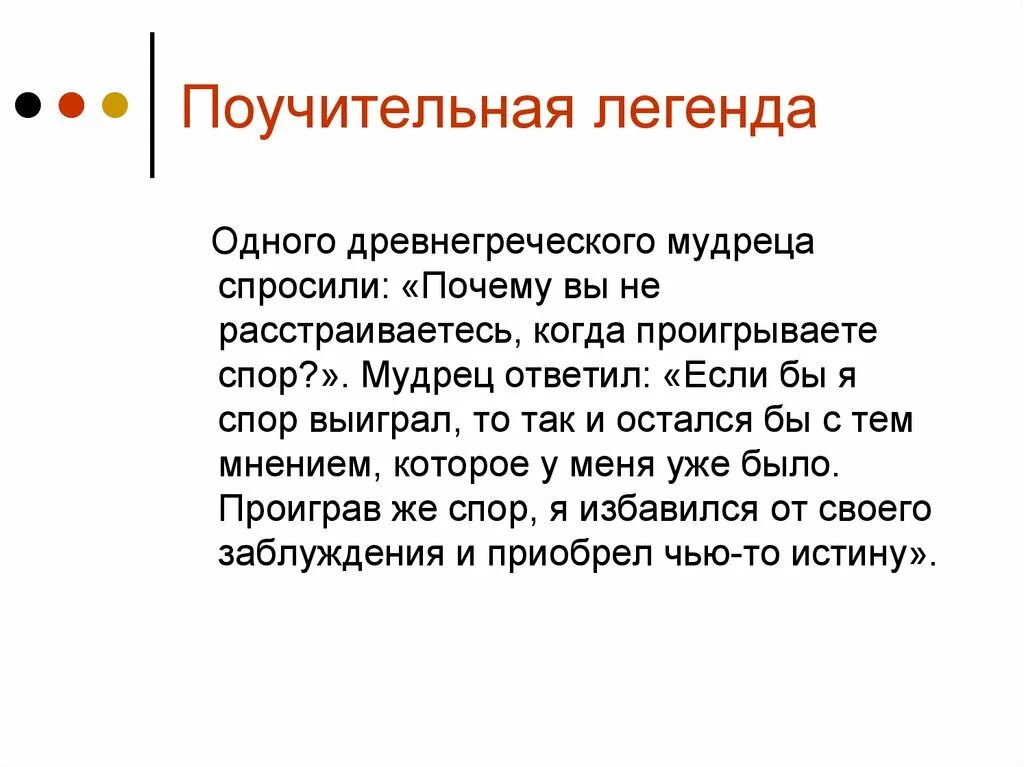 Поучительная легенда

Одного древнегреческого мудреца спросили: «Почему вы не расстраиваетесь, когда проигрываете спор?». Мудрец ответил: «Если бы я спор выиграл, то так и остался бы с тем мнением, которое у меня уже было. Проиграв же спор, я избавился от своего заблуждения и приобрел чью-то истину».